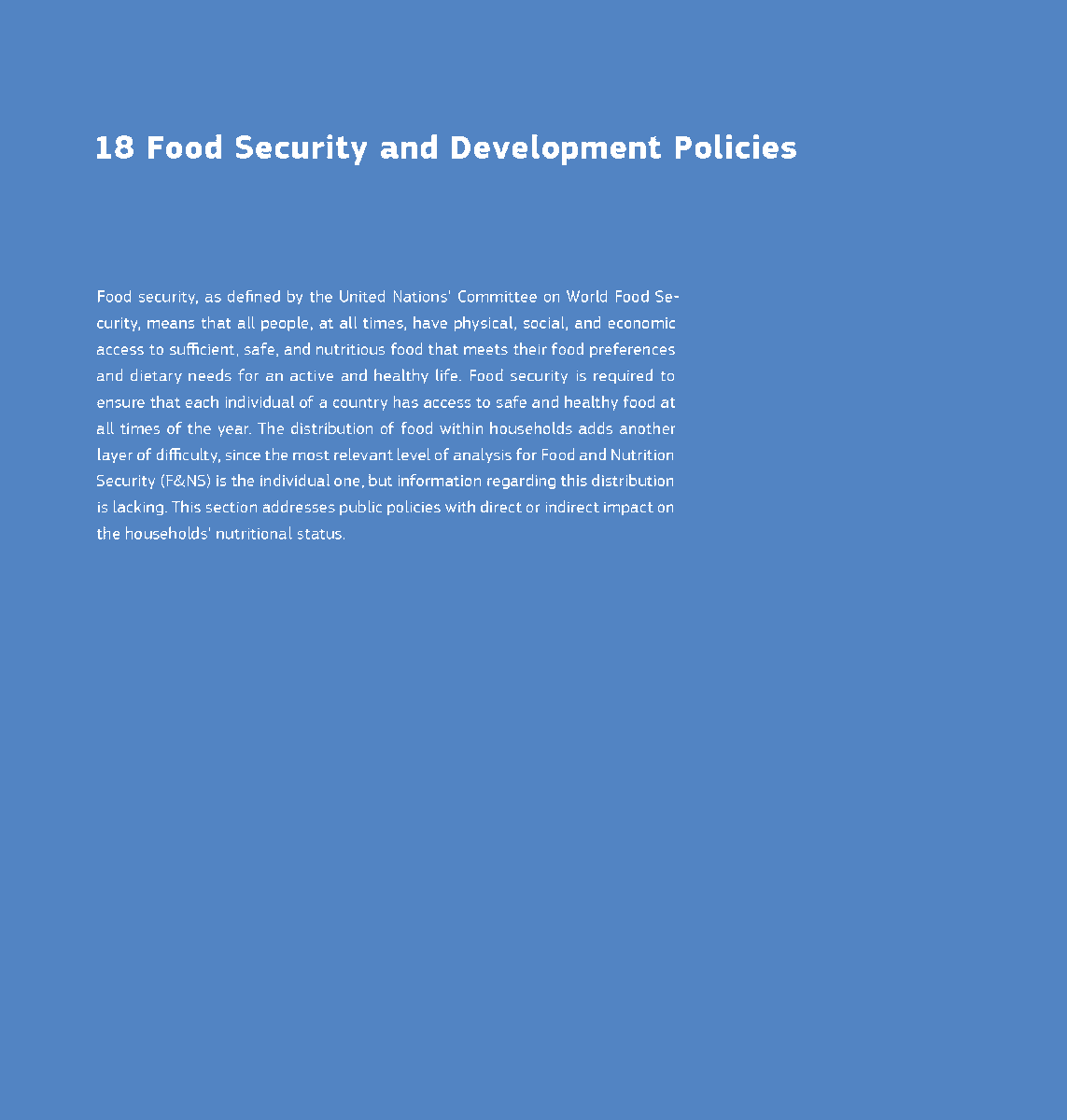 18 Food Security and Development Policies

Food security, as defined by the United Nations' Committee on World Food Security, means that all people, at all times, have physical, social, and economic access to sufficient, safe, and nutritious food that meets their food preferences and dietary needs for an active and healthy life. Food security is required to ensure that each individual of a country has access to safe and healthy food at all times of the year. The distribution of food within households adds another layer of difficulty, since the most relevant level of analysis for Food and Nutrition Security (F&NS) is the individual one, but information regarding this distribution is lacking. This section addresses public policies with direct or indirect impact on the households' nutritional status.